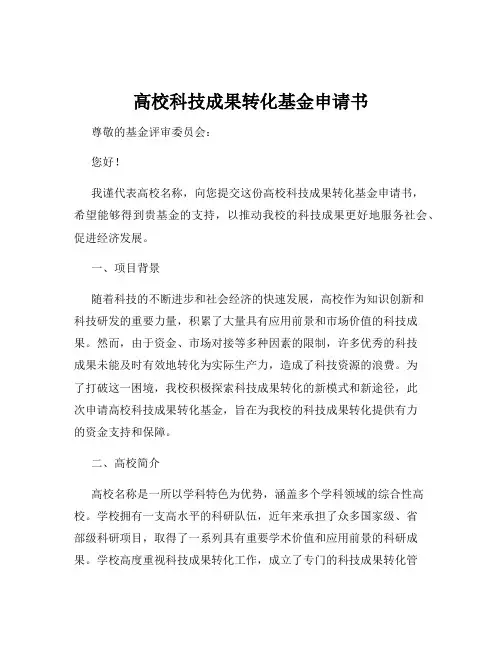 高校科技成果转化基金申请书

尊敬的基金评审委员会：

您好！

我谨代表高校名称，向您提交这份高校科技成果转化基金申请书，希望能够得到贵基金的支持，以推动我校的科技成果更好地服务社会、促进经济发展。

一、项目背景

随着科技的不断进步和社会经济的快速发展，高校作为知识创新和科技研发的重要力量，积累了大量具有应用前景和市场价值的科技成果。然而，由于资金、市场对接等多种因素的限制，许多优秀的科技成果未能及时有效地转化为实际生产力，造成了科技资源的浪费。为了打破这一困境，我校积极探索科技成果转化的新模式和新途径，此次申请高校科技成果转化基金，旨在为我校的科技成果转化提供有力的资金支持和保障。

二、高校简介

高校名称是一所以学科特色为优势，涵盖多个学科领域的综合性高校。学校拥有一支高水平的科研队伍，近年来承担了众多国家级、省部级科研项目，取得了一系列具有重要学术价值和应用前景的科研成果。学校高度重视科技成果转化工作，成立了专门的科技成果转化管